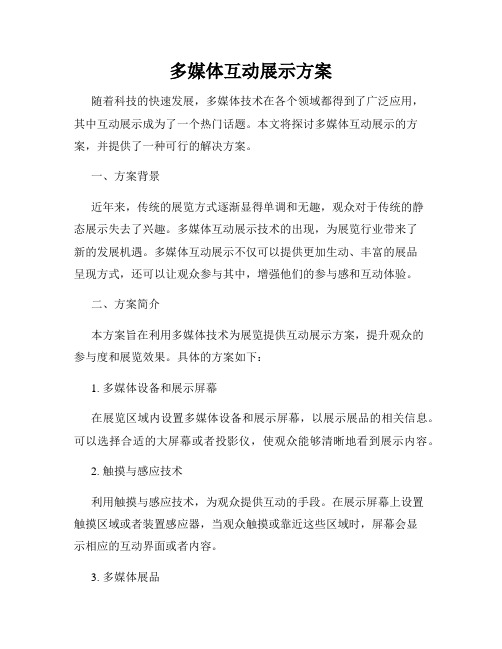 多媒体互动展示方案

随着科技的快速发展，多媒体技术在各个领域都得到了广泛应用，其中互动展示成为了一个热门话题。本文将探讨多媒体互动展示的方案，并提供了一种可行的解决方案。

一、方案背景

近年来，传统的展览方式逐渐显得单调和无趣，观众对于传统的静态展示失去了兴趣。多媒体互动展示技术的出现，为展览行业带来了新的发展机遇。多媒体互动展示不仅可以提供更加生动、丰富的展品呈现方式，还可以让观众参与其中，增强他们的参与感和互动体验。

二、方案简介

本方案旨在利用多媒体技术为展览提供互动展示方案，提升观众的参与度和展览效果。具体的方案如下：

1. 多媒体设备和展示屏幕

在展览区域内设置多媒体设备和展示屏幕，以展示展品的相关信息。可以选择合适的大屏幕或者投影仪，使观众能够清晰地看到展示内容。

2. 触摸与感应技术

利用触摸与感应技术，为观众提供互动的手段。在展示屏幕上设置触摸区域或者装置感应器，当观众触摸或靠近这些区域时，屏幕会显示相应的互动界面或者内容。

3. 多媒体展品